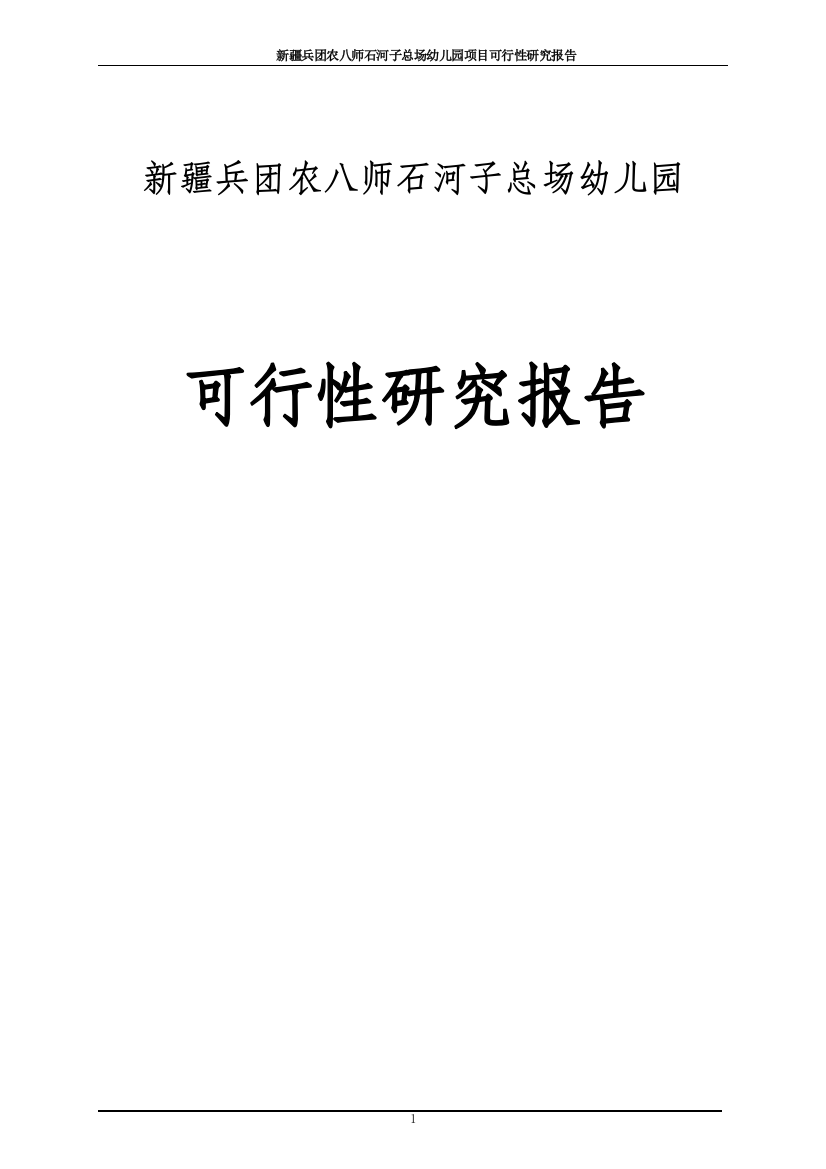 新疆兵团农八师石河子总场幼儿园项目可行性研究报告

新疆兵团农八师石河子总场幼儿园

可行性研究报告

1